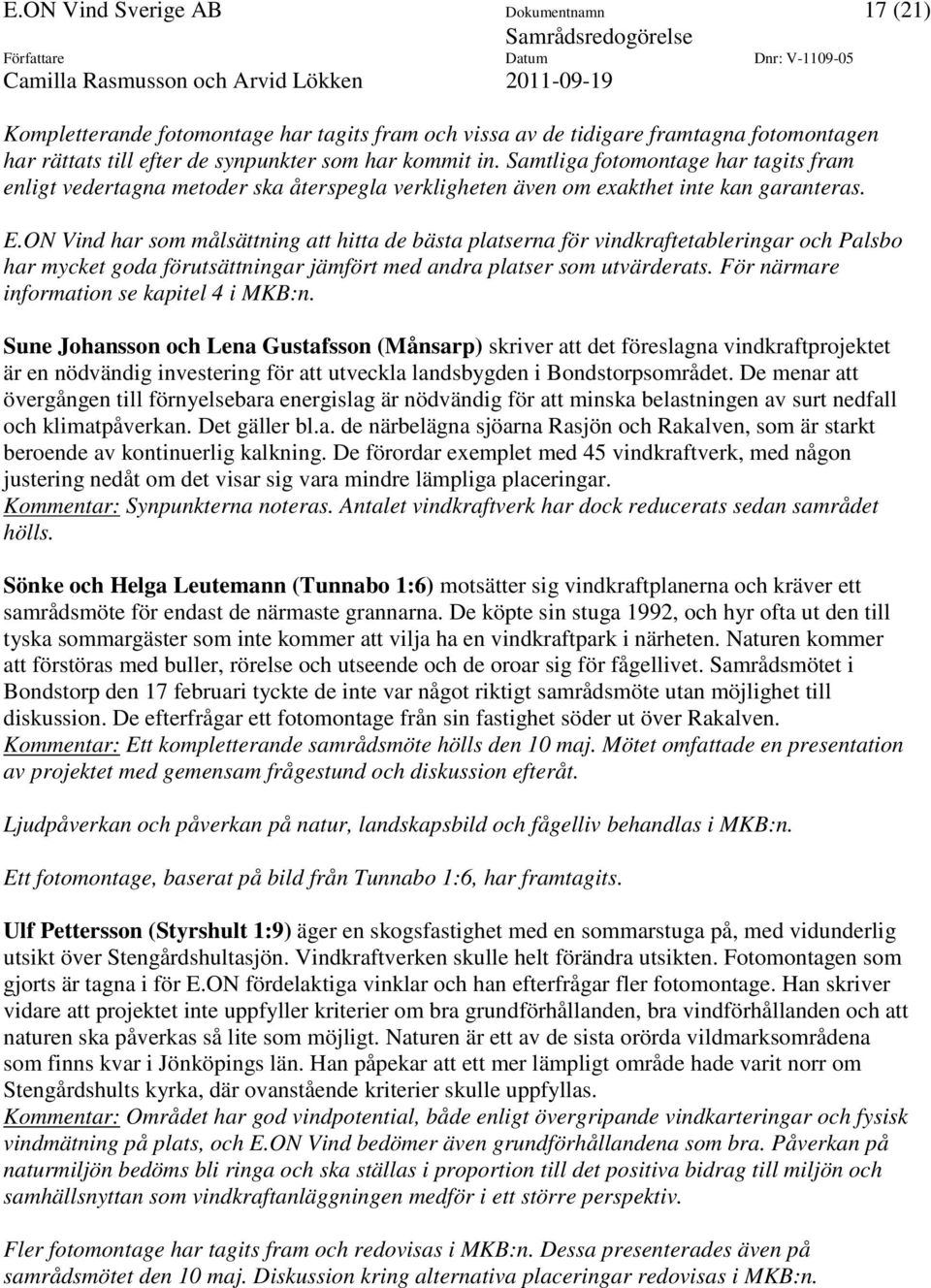 E.ON Vind Sverige AB
Dokumentnamn
Samrådsredogörelse
17 (21)
Författare
Camilla Rasmusson och Arvid Lökken
Datum
2011-09-19
Dnr: V-1109-05

Kompletterande fotomontage har tagits fram och vissa av de tidigare framtagna fotomontagen har rättats till efter de synpunkter som har kommit in. Samtliga fotomontage har tagits fram enligt vedertagna metoder ska återspegla verkligheten även om exakthet inte kan garanteras.

E.ON Vind har som målsättning att hitta de bästa platserna för vindkraftetableringar och Palsbo har mycket goda förutsättningar jämfört med andra platser som utvärderats. För närmare information se kapitel 4 i MKB:n.

Sune Johansson och Lena Gustafsson (Månsarp) skriver att det föreslagna vindkraftprojektet är en nödvändig investering för att utveckla landsbygden i Bondstorpsområdet. De menar att övergången till förnyelsebara energislag är nödvändig för att minska belastningen av surt nedfall och klimatpåverkan. Det gäller bl.a. de närbelägna sjöarna Rasjön och Rakalven, som är starkt beroende av kontinuerlig kalkning. De förordar exemplet med 45 vindkraftverk, med någon justering nedåt om det visar sig vara mindre lämpliga placeringar.
Kommentar: Synpunkterna noteras. Antalet vindkraftverk har dock reducerats sedan samrådet hölls.

Sönke och Helga Leutemann (Tunnabo 1:6) motsätter sig vindkraftplanerna och kräver ett samrådsmöte för endast de närmaste grannarna. De köpte sin stuga 1992, och hyr ofta ut den till tyska sommargäster som inte kommer att vilja ha en vindkraftpark i närheten. Naturen kommer att förstöras med buller, rörelse och utseende och de oroar sig för fågellivet. Samrådsmötet i Bondstorp den 17 februari tyckte de inte var något riktigt samrådsmöte utan möjlighet till diskussion. De efterfrågar ett fotomontage från sin fastighet söder ut över Rakalven.
Kommentar: Ett kompletterande samrådsmöte hölls den 10 maj. Mötet omfattade en presentation av projektet med gemensam frågestund och diskussion efteråt.

Ljudpåverkan och påverkan på natur, landskapsbild och fågelliv behandlas i MKB:n.

Ett fotomontage, baserat på bild från Tunnabo 1:6, har framtagits.

Ulf Pettersson (Styrshult 1:9) äger en skogsfastighet med en sommarstuga på, med vidunderlig utsikt över Stengårdshultasjön. Vindkraftverken skulle helt förändra utsikten. Fotomontagen som gjorts är tagna i för E.ON fördelaktiga vinklar och han efterfrågar fler fotomontage. Han skriver vidare att projektet inte uppfyller kriterier om bra grundförhållanden, bra vindförhållanden och att naturen ska påverkas så lite som möjligt. Naturen är ett av de sista orörda vildmarksområdena som finns kvar i Jönköpings län. Han påpekar att ett mer lämpligt område hade varit norr om Stengårdshults kyrka, där ovanstående kriterier skulle uppfyllas.
Kommentar: Området har god vindpotential, både enligt övergripande vindkarteringar och fysisk vindmätning på plats, och E.ON Vind bedömer även grundförhållandena som bra. Påverkan på naturmiljön bedöms bli ringa och ska ställas i proportion till det positiva bidrag till miljön och samhällsnyttan som vindkraftanläggningen medför i ett större perspektiv.

Fler fotomontage har tagits fram och redovisas i MKB:n. Dessa presenterades även på samrådsmötet den 10 maj. Diskussion kring alternativa placeringar redovisas i MKB:n.